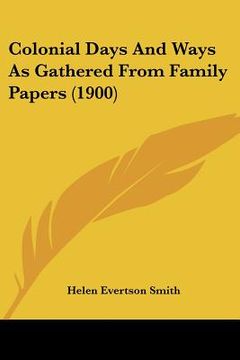 Colonial Days And Ways As Gathered From Family Papers (1900)

Helen Evertson Smith